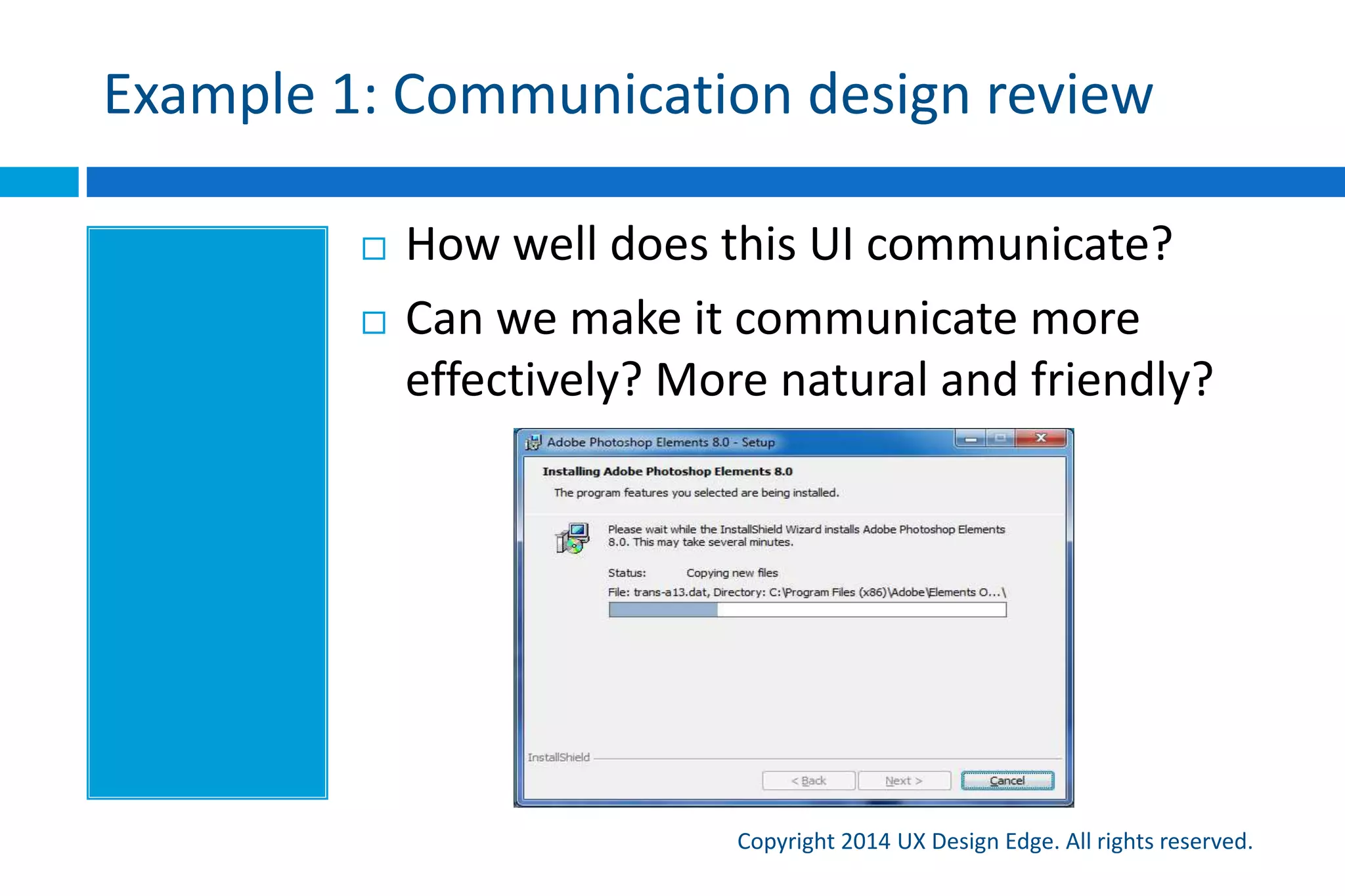 Example 1: Communication design review

□ How well does this UI communicate?

□ Can we make it communicate more effectively? More natural and friendly?

Adobe Photoshop Elements 8.0 - Setup

Installing Adobe Photoshop Elements 8.0

The program features you selected are being installed.

Please wait while the InstallShield Wizard installs Adobe Photoshop Elements 8.0. This may take several minutes.

Status: Copying new files

File: trans-a13.dat, Directory: C:\Program Files (x86)\Adobe\Elements O...\

InstallShield

< Back Next > Cancel

Copyright 2014 UX Design Edge. All rights reserved.